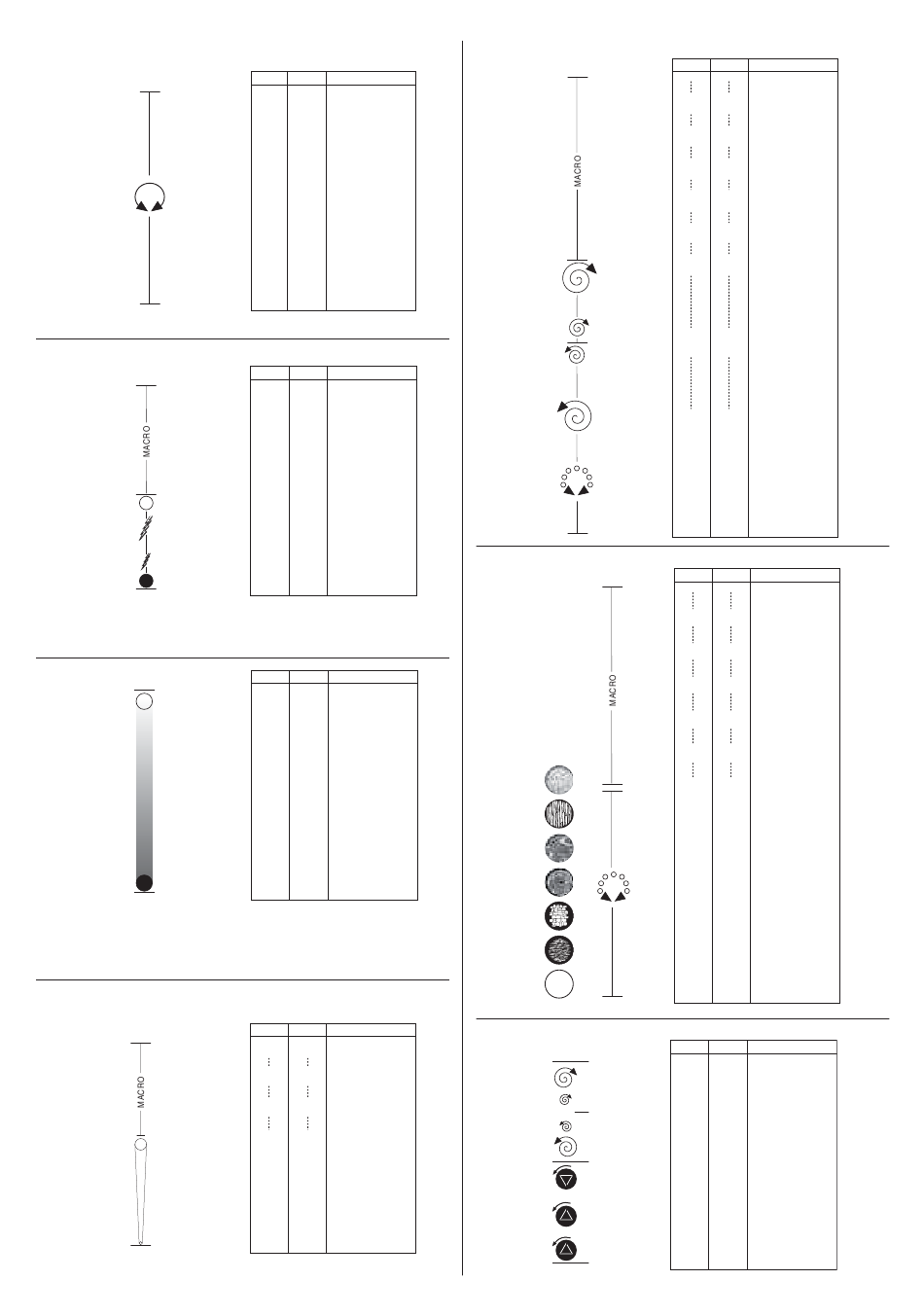 MACRO

MACRO

MACRO

MACRO